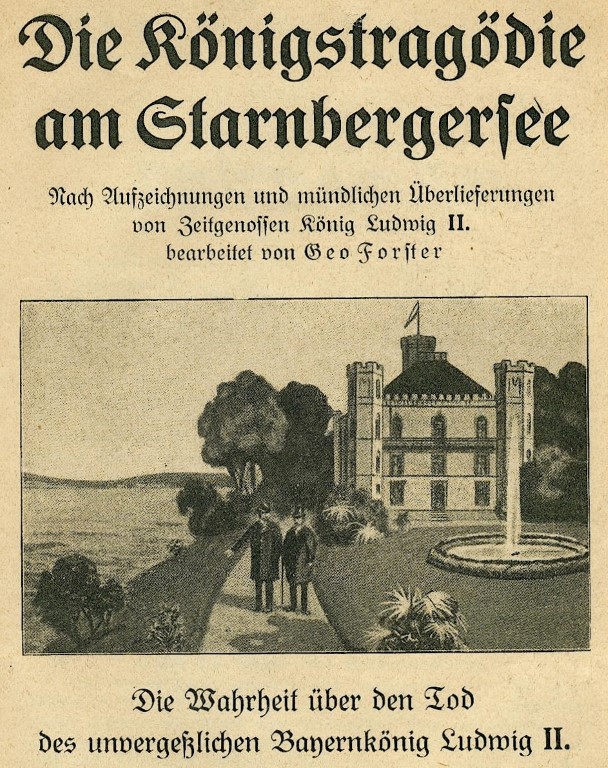 Die Königstragödie am Starnbergersee

Nach Aufzeichnungen und mündlichen Überlieferungen von Zeitgenossen König Ludwig II. bearbeitet von Geo Forster

Die Wahrheit über den Tod des unvergeßlichen Bayernkönig Ludwig II.